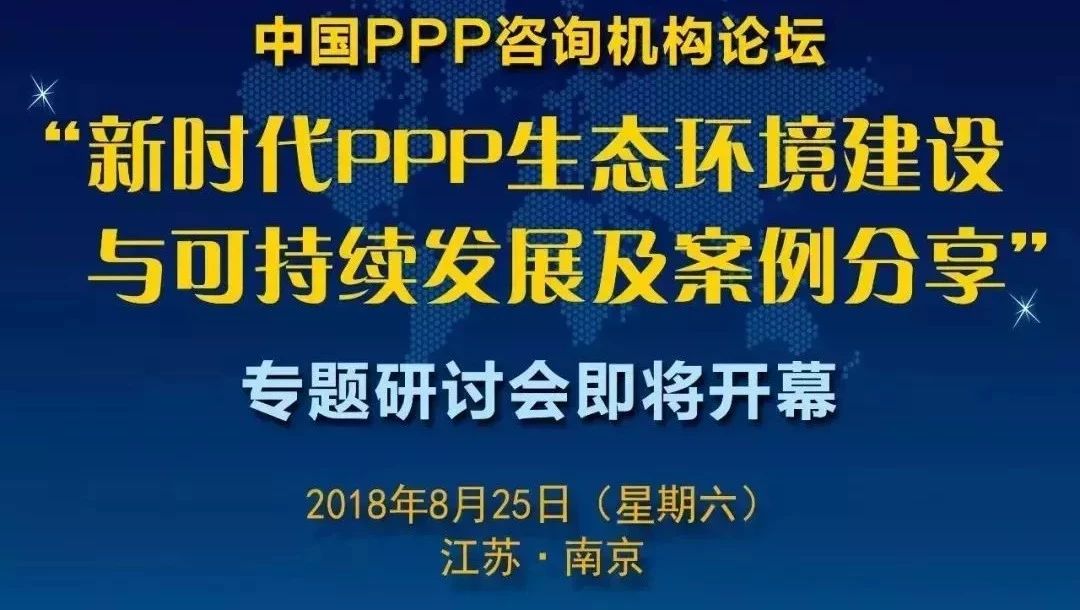 中国PPP咨询机构论坛

“新时代PPP生态环境建设与可持续发展及案例分享”

专题研讨会即将开幕

2018年8月25日（星期六）
江苏 · 南京